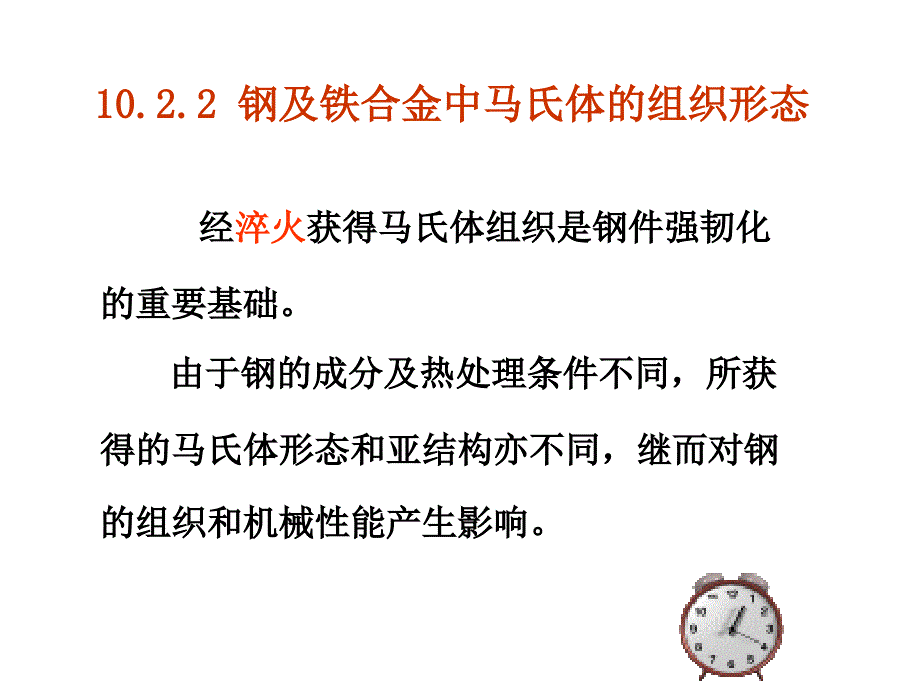 10.2.2 钢及铁合金中马氏体的组织形态

经淬火获得马氏体组织是钢件强韧化的重要基础。

由于钢的成分及热处理条件不同，所获得的马氏体形态和亚结构亦不同，继而对钢的组织和机械性能产生影响。